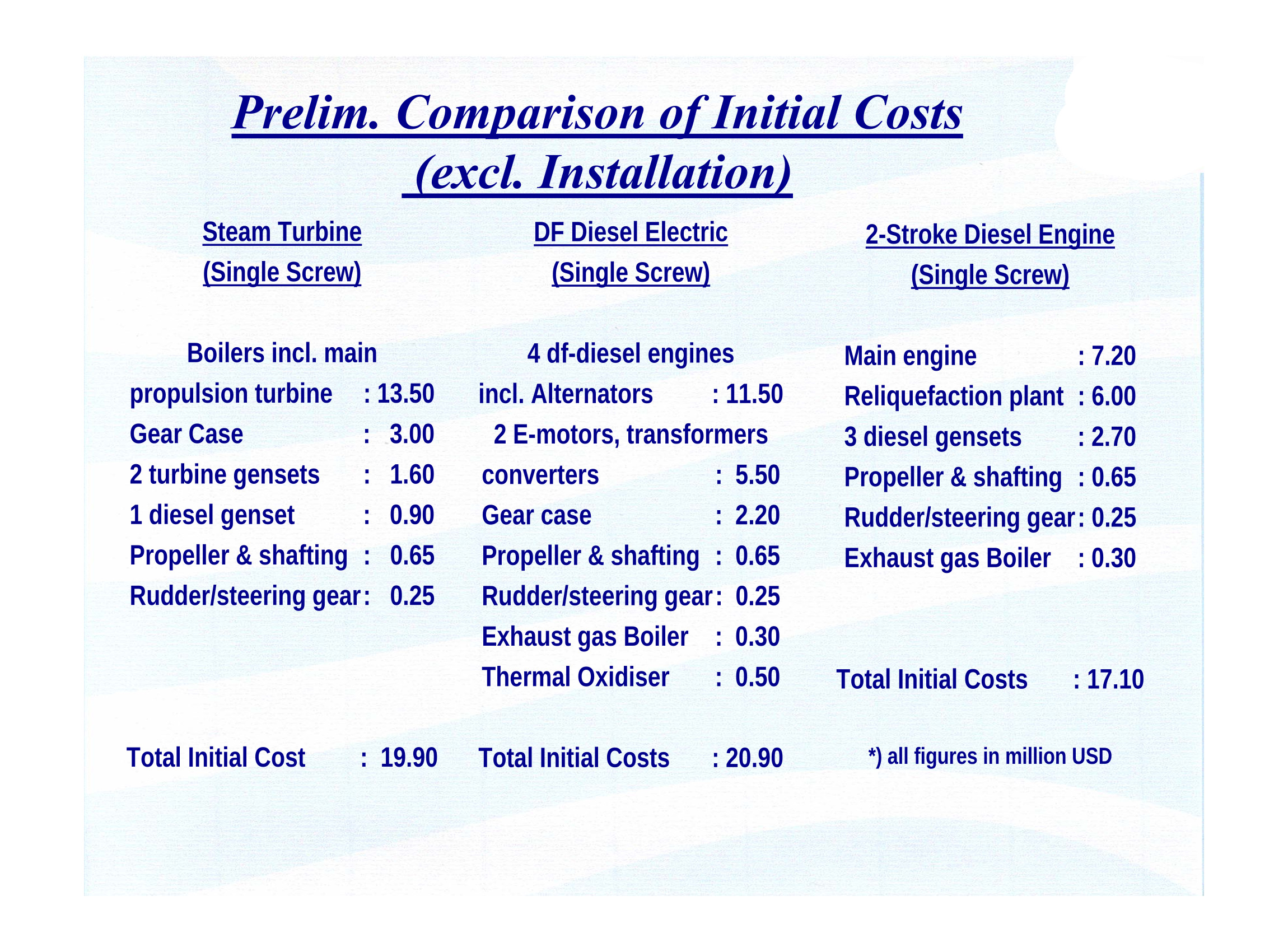 Prelim. Comparison of Initial Costs (excl. Installation)

Steam Turbine
(Single Screw)

Boilers incl. main
propulsion turbine : 13.50
Gear Case : 3.00
2 turbine gensets : 1.60
1 diesel genset : 0.90
Propeller & shafting : 0.65
Rudder/steering gear: 0.25

Total Initial Cost : 19.90

DF Diesel Electric
(Single Screw)

4 df-diesel engines
incl. Alternators : 11.50
2 E-motors, transformers
converters : 5.50
Gear case : 2.20
Propeller & shafting : 0.65
Rudder/steering gear: 0.25
Exhaust gas Boiler : 0.30
Thermal Oxidiser : 0.50

Total Initial Costs : 20.90

2-Stroke Diesel Engine
(Single Screw)

Main engine : 7.20
Reliquefaction plant : 6.00
3 diesel gensets : 2.70
Propeller & shafting : 0.65
Rudder/steering gear: 0.25
Exhaust gas Boiler : 0.30

Total Initial Costs : 17.10

*) all figures in million USD